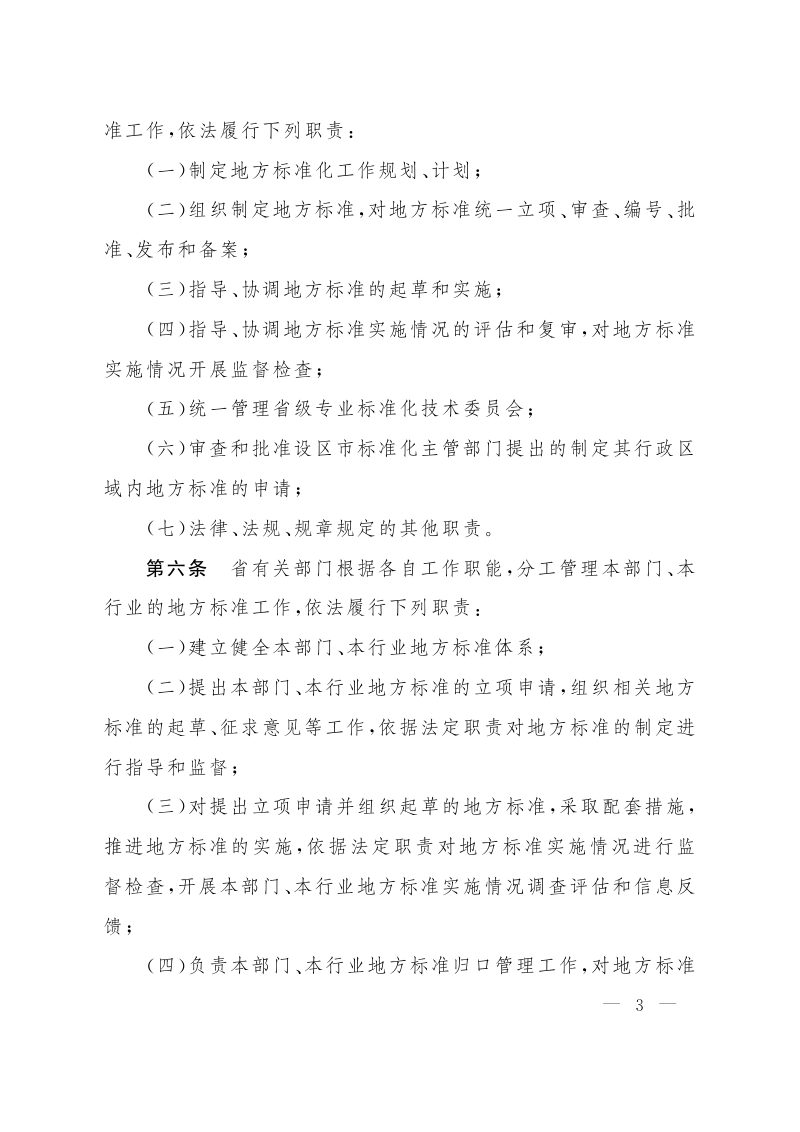 准工作，依法履行下列职责：

（一）制定地方标准化工作规划、计划；

（二）组织制定地方标准，对地方标准统一立项、审查、编号、批准、发布和备案；

（三）指导、协调地方标准的起草和实施；

（四）指导、协调地方标准实施情况的评估和复审，对地方标准实施情况开展监督检查；

（五）统一管理省级专业标准化技术委员会；

（六）审查和批准设区市标准化主管部门提出的制定其行政区域内地方标准的申请；

（七）法律、法规、规章规定的其他职责。

第六条 省有关部门根据各自工作职能，分工管理本部门、本行业的地方标准工作，依法履行下列职责：

（一）建立健全本部门、本行业地方标准体系；

（二）提出本部门、本行业地方标准的立项申请，组织相关地方标准的起草、征求意见等工作，依据法定职责对地方标准的制定进行指导和监督；

（三）对提出立项申请并组织起草的地方标准，采取配套措施，推进地方标准的实施，依据法定职责对地方标准实施情况进行监督检查，开展本部门、本行业地方标准实施情况调查评估和信息反馈；

（四）负责本部门、本行业地方标准归口管理工作，对地方标准

— 3 —